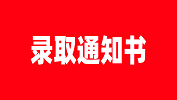 录取通知书